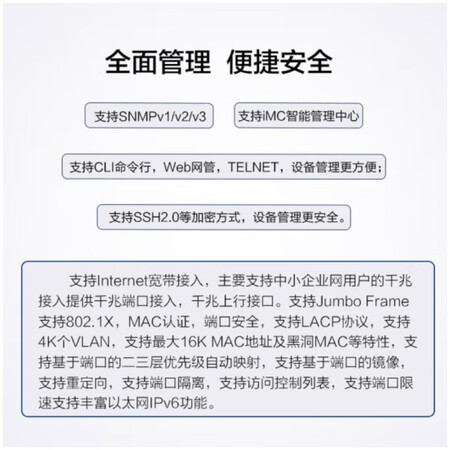 全面管理 便捷安全

支持SNMPv1/v2/v3

支持iMC智能管理中心

支持CLI命令行，Web网管，TELNET，设备管理更方便；

支持SSH2.0等加密方式，设备管理更安全。

支持Internet宽带接入，主要支持中小企业网用户的千兆接入提供千兆端口接入，千兆上行接口。支持Jumbo Frame 支持802.1X，MAC认证，端口安全，支持LACP协议，支持4K个VLAN，支持最大16K MAC地址及黑洞MAC等特性，支持基于端口的二三层优先级自动映射，支持基于端口的镜像，支持重定向，支持端口隔离，支持访问控制列表，支持端口限速支持丰富以太网IPv6功能。